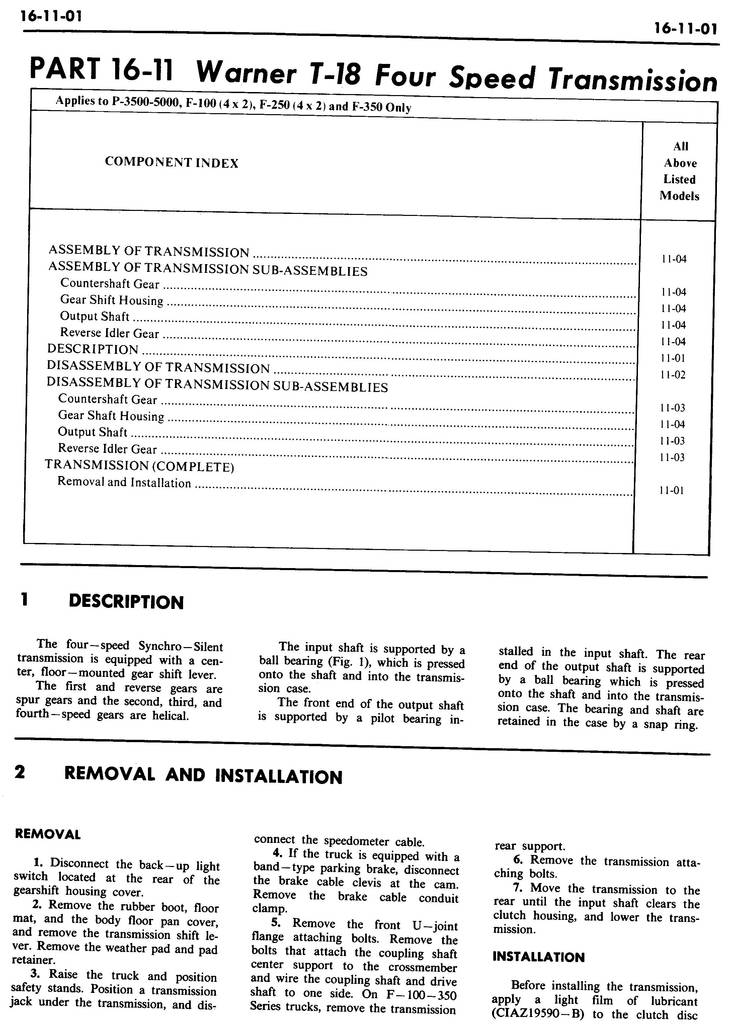 16-11-01

16-11-01

PART 16-11 Warner T-18 Four Speed Transmission

Applies to P-3500-5000, F-100 (4 x 2), F-250 (4 x 2) and F-350 Only

| COMPONENT INDEX | All Above Listed Models |
|---|---|
| ASSEMBLY OF TRANSMISSION | 11-04 |
| ASSEMBLY OF TRANSMISSION SUB-ASSEMBLIES | |
| Countershaft Gear | 11-04 |
| Gear Shift Housing | 11-04 |
| Output Shaft | 11-04 |
| Reverse Idler Gear | 11-04 |
| DESCRIPTION | 11-01 |
| DISASSEMBLY OF TRANSMISSION | 11-02 |
| DISASSEMBLY OF TRANSMISSION SUB-ASSEMBLIES | |
| Countershaft Gear | 11-03 |
| Gear Shaft Housing | 11-04 |
| Output Shaft | 11-03 |
| Reverse Idler Gear | 11-03 |
| TRANSMISSION (COMPLETE) | |
| Removal and Installation | 11-01 |

1 DESCRIPTION

The four—speed Synchro—Silent transmission is equipped with a center, floor—mounted gear shift lever.
The first and reverse gears are spur gears and the second, third, and fourth—speed gears are helical.

The input shaft is supported by a ball bearing (Fig. 1), which is pressed onto the shaft and into the transmission case.
The front end of the output shaft is supported by a pilot bearing installed in the input shaft. The rear end of the output shaft is supported by a ball bearing which is pressed onto the shaft and into the transmission case. The bearing and shaft are retained in the case by a snap ring.

2 REMOVAL AND INSTALLATION

REMOVAL

1. Disconnect the back—up light switch located at the rear of the gearshift housing cover.
2. Remove the rubber boot, floor mat, and the body floor pan cover, and remove the transmission shift lever. Remove the weather pad and pad retainer.
3. Raise the truck and position safety stands. Position a transmission jack under the transmission, and disconnect the speedometer cable.
4. If the truck is equipped with a band—type parking brake, disconnect the brake cable clevis at the cam. Remove the brake cable conduit clamp.
5. Remove the front U—joint flange attaching bolts. Remove the bolts that attach the coupling shaft center support to the crossmember and wire the coupling shaft and drive shaft to one side. On F—100—350 Series trucks, remove the transmission rear support.
6. Remove the transmission attaching bolts.
7. Move the transmission to the rear until the input shaft clears the clutch housing, and lower the transmission.

INSTALLATION

Before installing the transmission, apply a light film of lubricant (CIAZ19590—B) to the clutch disc